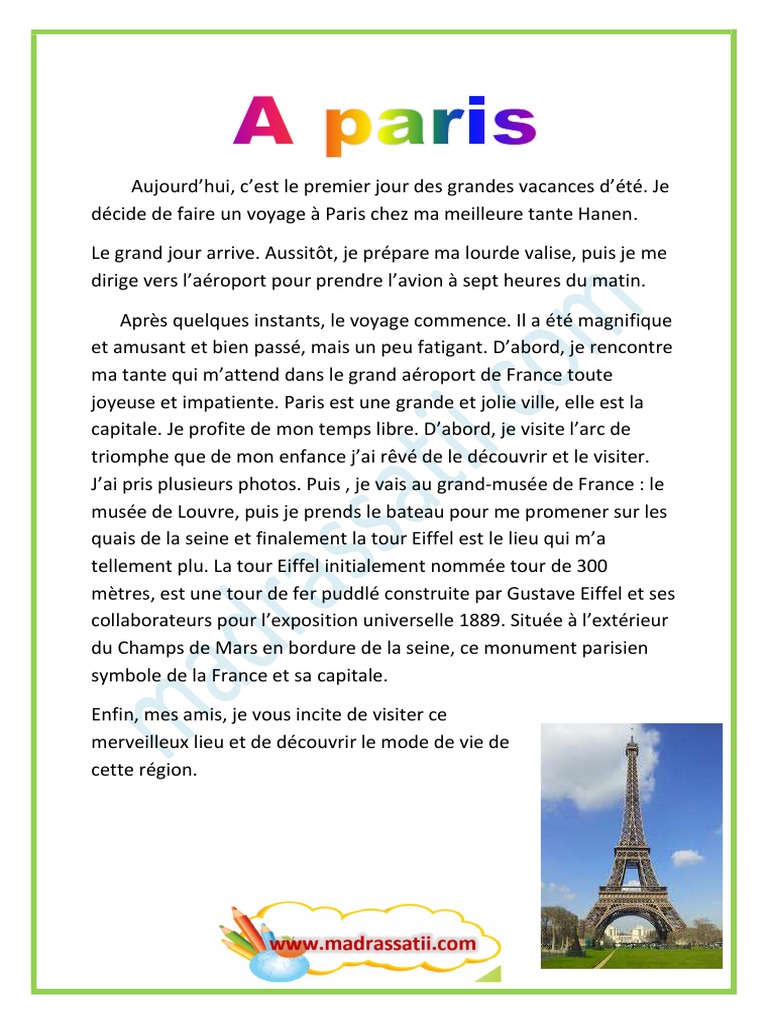 A paris

Aujourd'hui, c'est le premier jour des grandes vacances d'été. Je décide de faire un voyage à Paris chez ma meilleure tante Hanen.

Le grand jour arrive. Aussitôt, je prépare ma lourde valise, puis je me dirige vers l'aéroport pour prendre l'avion à sept heures du matin.

Après quelques instants, le voyage commence. Il a été magnifique et amusant et bien passé, mais un peu fatigant. D'abord, je rencontre ma tante qui m'attend dans le grand aéroport de France toute joyeuse et impatiente. Paris est une grande et jolie ville, elle est la capitale. Je profite de mon temps libre. D'abord, je visite l'arc de triomphe que de mon enfance j'ai rêvé de le découvrir et le visiter. J'ai pris plusieurs photos. Puis , je vais au grand-musée de France : le musée de Louvre, puis je prends le bateau pour me promener sur les quais de la seine et finalement la tour Eiffel est le lieu qui m'a tellement plu. La tour Eiffel initialement nommée tour de 300 mètres, est une tour de fer puddlé construite par Gustave Eiffel et ses collaborateurs pour l'exposition universelle 1889. Située à l'extérieur du Champs de Mars en bordure de la seine, ce monument parisien symbole de la France et sa capitale.

Enfin, mes amis, je vous incite de visiter ce merveilleux lieu et de découvrir le mode de vie de cette région.

madrassatii.com

www.madrassatii.com